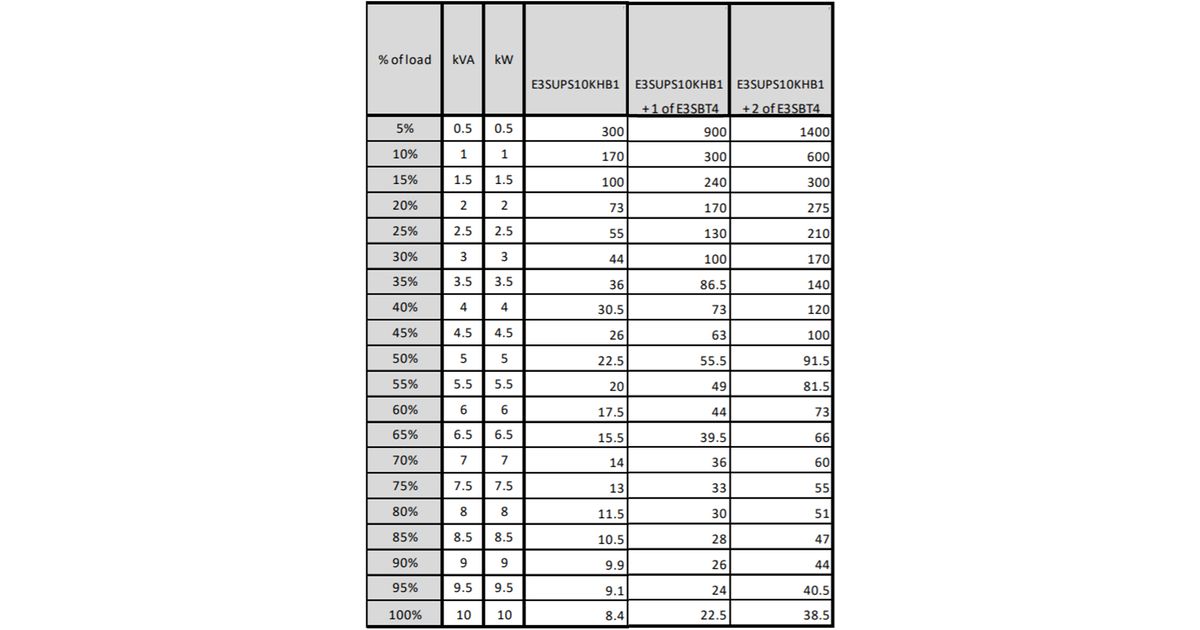 | % of load | kVA | kW | E3SUPS10KHB1 | E3SUPS10KHB1 +1 of E3SBT4 | E3SUPS10KHB1 +2 of E3SBT4 |
|---|---|---|---|---|---|
| 5% | 0.5 | 0.5 | 300 | 900 | 1400 |
| 10% | 1 | 1 | 170 | 300 | 600 |
| 15% | 1.5 | 1.5 | 100 | 240 | 300 |
| 20% | 2 | 2 | 73 | 170 | 275 |
| 25% | 2.5 | 2.5 | 55 | 130 | 210 |
| 30% | 3 | 3 | 44 | 100 | 170 |
| 35% | 3.5 | 3.5 | 36 | 86.5 | 140 |
| 40% | 4 | 4 | 30.5 | 73 | 120 |
| 45% | 4.5 | 4.5 | 26 | 63 | 100 |
| 50% | 5 | 5 | 22.5 | 55.5 | 91.5 |
| 55% | 5.5 | 5.5 | 20 | 49 | 81.5 |
| 60% | 6 | 6 | 17.5 | 44 | 73 |
| 65% | 6.5 | 6.5 | 15.5 | 39.5 | 66 |
| 70% | 7 | 7 | 14 | 36 | 60 |
| 75% | 7.5 | 7.5 | 13 | 33 | 55 |
| 80% | 8 | 8 | 11.5 | 30 | 51 |
| 85% | 8.5 | 8.5 | 10.5 | 28 | 47 |
| 90% | 9 | 9 | 9.9 | 26 | 44 |
| 95% | 9.5 | 9.5 | 9.1 | 24 | 40.5 |
| 100% | 10 | 10 | 8.4 | 22.5 | 38.5 |